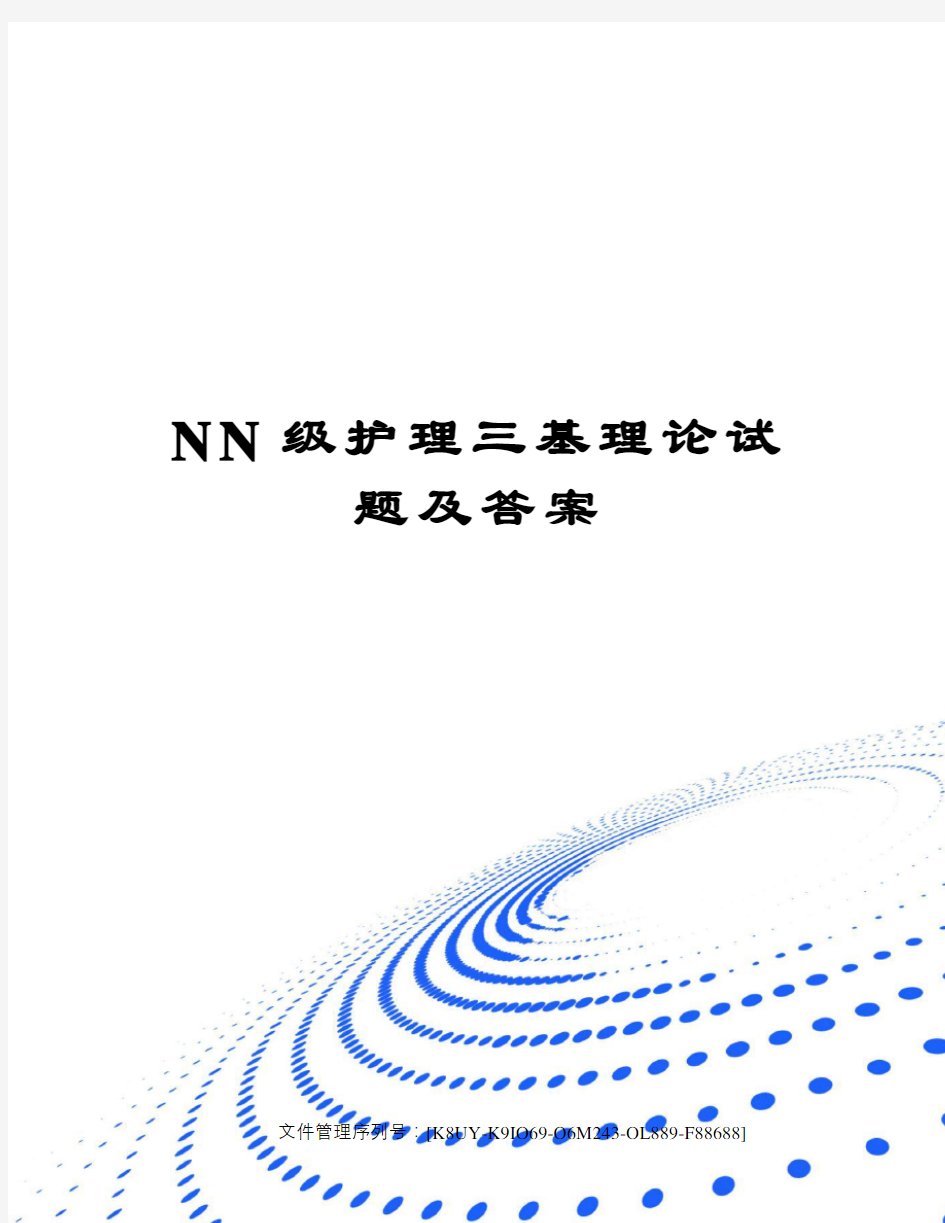 NN级护理三基理论试题及答案

文件管理序列号：[K8UY-K9IO69-O6M243-OL889-F88688]